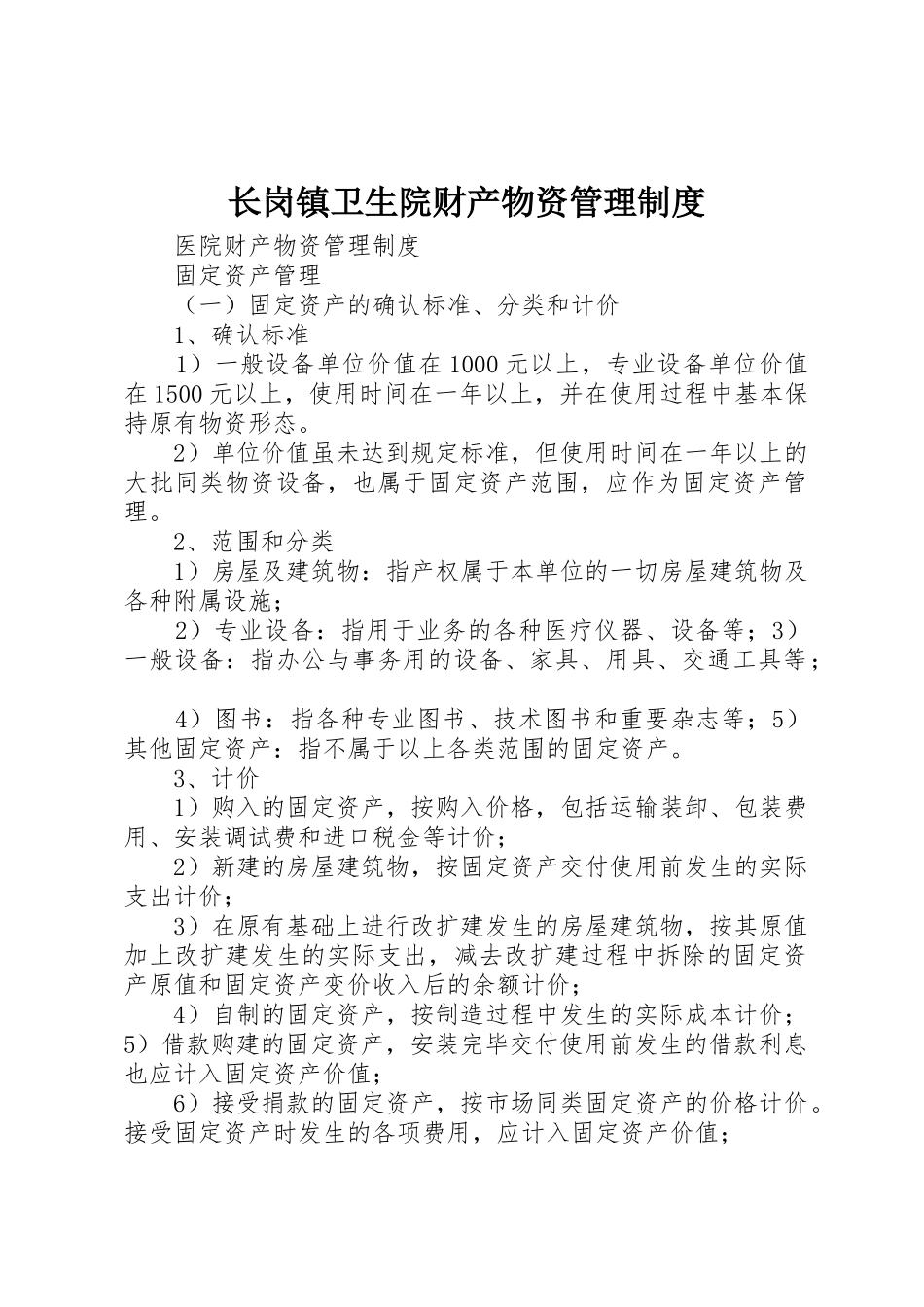 长岗镇卫生院财产物资管理制度

医院财产物资管理制度

固定资产管理

（一）固定资产的确认标准、分类和计价

1、确认标准

1）一般设备单位价值在1000元以上，专业设备单位价值在1500元以上，使用时间在一年以上，并在使用过程中基本保持原有物资形态。

2）单位价值虽未达到规定标准，但使用时间在一年以上的大批同类物资设备，也属于固定资产范围，应作为固定资产管理。

2、范围和分类

1）房屋及建筑物：指产权属于本单位的一切房屋建筑物及各种附属设施；

2）专业设备：指用于业务的各种医疗仪器、设备等；3）一般设备：指办公与事务用的设备、家具、用具、交通工具等；

4）图书：指各种专业图书、技术图书和重要杂志等；5）其他固定资产：指不属于以上各类范围的固定资产。

3、计价

1）购入的固定资产，按购入价格，包括运输装卸、包装费用、安装调试费和进口税金等计价；

2）新建的房屋建筑物，按固定资产交付使用前发生的实际支出计价；

3）在原有基础上进行改扩建发生的房屋建筑物，按其原值加上改扩建发生的实际支出，减去改扩建过程中拆除的固定资产原值和固定资产变价收入后的余额计价；

4）自制的固定资产，按制造过程中发生的实际成本计价；5）借款购建的固定资产，安装完毕交付使用前发生的借款利息也应计入固定资产价值；

6）接受捐款的固定资产，按市场同类固定资产的价格计价。接受固定资产时发生的各项费用，应计入固定资产价值；